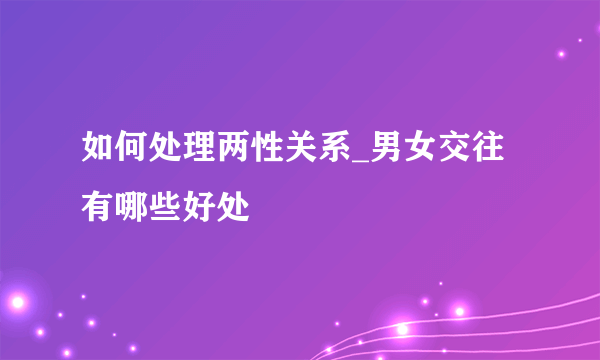 如何处理两性关系_男女交往有哪些好处